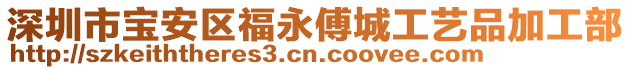 深圳市宝安区福永傅城工艺品加工部
http://szkeiththeres3.cn.coovee.com